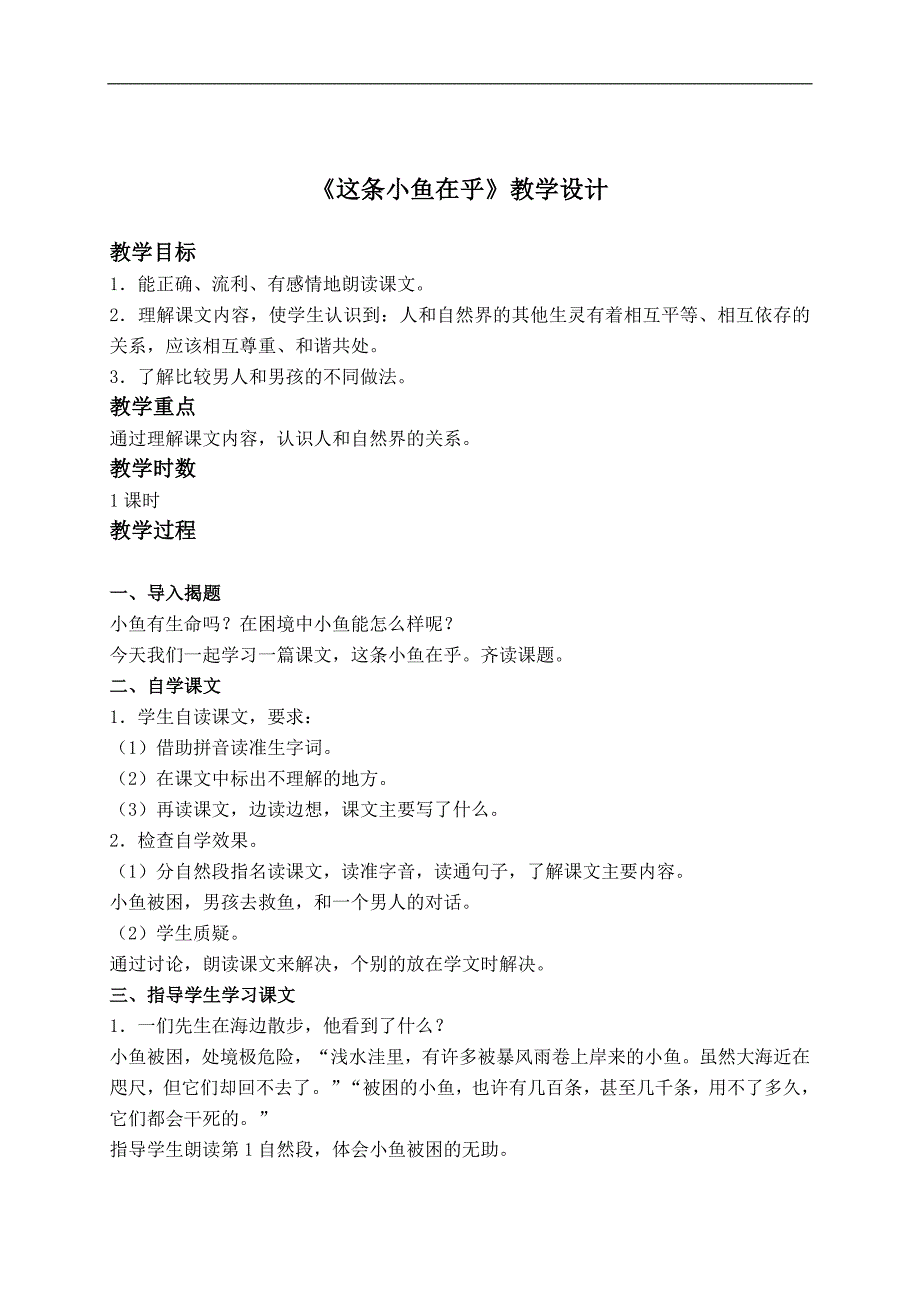 《这条小鱼在乎》教学设计

教学目标

1．能正确、流利、有感情地朗读课文。

2．理解课文内容，使学生认识到：人和自然界的其他生灵有着相互平等、相互依存的关系，应该相互尊重、和谐共处。

3．了解比较男人和男孩的不同做法。

教学重点

通过理解课文内容，认识人和自然界的关系。

教学时数

1 课时

教学过程

一、导入揭题

小鱼有生命吗？在困境中小鱼能怎么样呢？

今天我们一起学习一篇课文，这条小鱼在乎。齐读课题。

二、自学课文

1．学生自读课文，要求：

（1）借助拼音读准生字词。

（2）在课文中标出不理解的地方。

（3）再读课文，边读边想，课文主要写了什么。

2．检查自学效果。

（1）分自然段指名读课文，读准字音，读通句子，了解课文主要内容。

小鱼被困，男孩去救鱼，和一个男人的对话。

（2）学生质疑。

通过讨论，朗读课文来解决，个别的放在学文时解决。

三、指导学生学习课文

1．一们先生在海边散步，他看到了什么？

小鱼被困，处境极危险，“浅水洼里，有许多被暴风雨卷上岸来的小鱼。虽然大海近在咫尺，但它们却回不去了。”“被困的小鱼，也许有几百条，甚至几千条，用不了多久，它们都会干死的。”

指导学生朗读第 1 自然段，体会小鱼被困的无助。